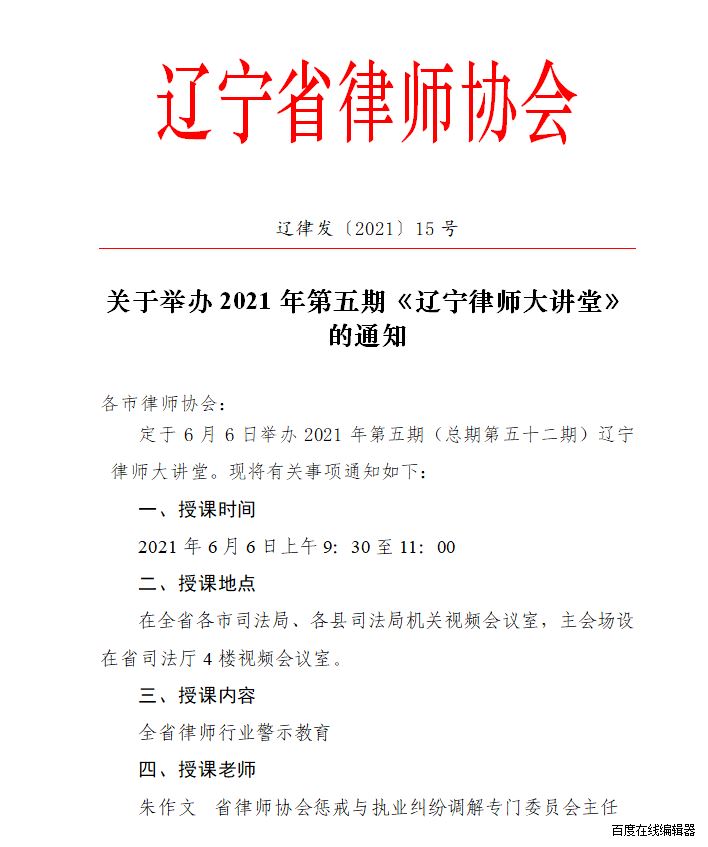 辽宁省律师协会

辽律发〔2021〕15号

关于举办2021年第五期《辽宁律师大讲堂》的通知

各市律师协会：

定于6月6日举办2021年第五期（总期第五十二期）辽宁律师大讲堂。现将有关事项通知如下：

一、授课时间

2021年6月6日上午9：30至11：00

二、授课地点

在全省各市司法局、各县司法局机关视频会议室，主会场设在省司法厅4楼视频会议室。

三、授课内容

全省律师行业警示教育

四、授课老师

朱作文　省律师协会惩戒与执业纠纷调解专门委员会主任

百度在线编辑器